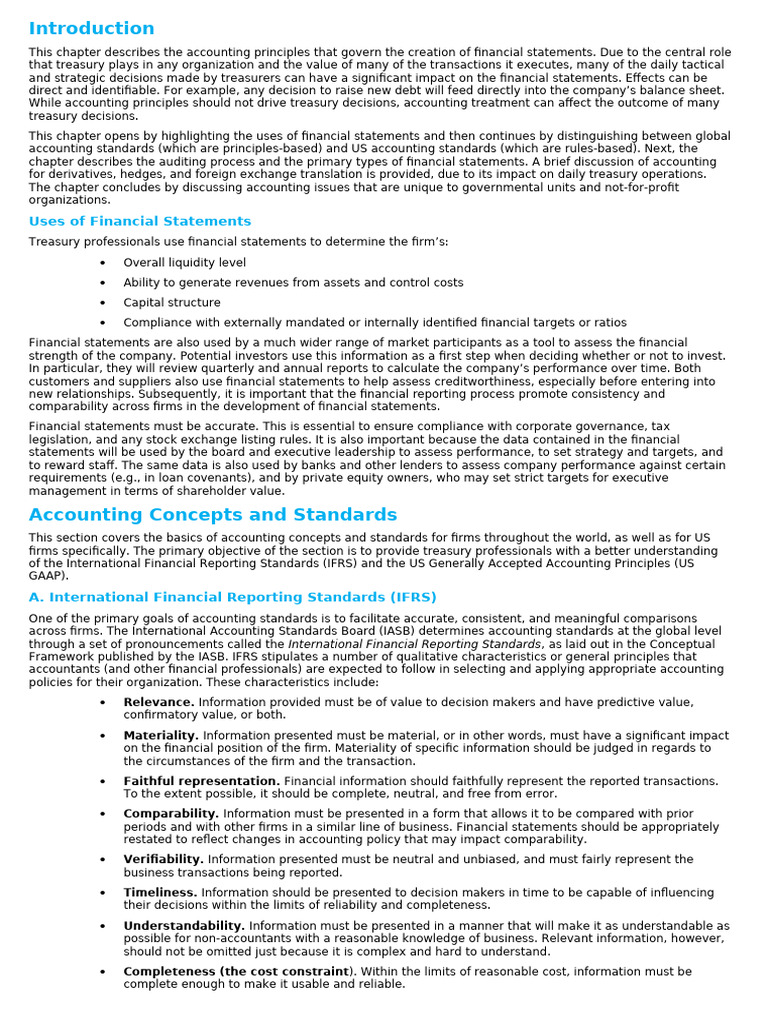 Introduction

This chapter describes the accounting principles that govern the creation of financial statements. Due to the central role that treasury plays in any organization and the value of many of the transactions it executes, many of the daily tactical and strategic decisions made by treasurers can have a significant impact on the financial statements. Effects can be direct and identifiable. For example, any decision to raise new debt will feed directly into the company's balance sheet. While accounting principles should not drive treasury decisions, accounting treatment can affect the outcome of many treasury decisions.

This chapter opens by highlighting the uses of financial statements and then continues by distinguishing between global accounting standards (which are principles-based) and US accounting standards (which are rules-based). Next, the chapter describes the auditing process and the primary types of financial statements. A brief discussion of accounting for derivatives, hedges, and foreign exchange translation is provided, due to its impact on daily treasury operations. The chapter concludes by discussing accounting issues that are unique to governmental units and not-for-profit organizations.

Uses of Financial Statements

Treasury professionals use financial statements to determine the firm's:

• Overall liquidity level
• Ability to generate revenues from assets and control costs
• Capital structure
• Compliance with externally mandated or internally identified financial targets or ratios

Financial statements are also used by a much wider range of market participants as a tool to assess the financial strength of the company. Potential investors use this information as a first step when deciding whether or not to invest. In particular, they will review quarterly and annual reports to calculate the company's performance over time. Both customers and suppliers also use financial statements to help assess creditworthiness, especially before entering into new relationships. Subsequently, it is important that the financial reporting process promote consistency and comparability across firms in the development of financial statements.

Financial statements must be accurate. This is essential to ensure compliance with corporate governance, tax legislation, and any stock exchange listing rules. It is also important because the data contained in the financial statements will be used by the board and executive leadership to assess performance, to set strategy and targets, and to reward staff. The same data is also used by banks and other lenders to assess company performance against certain requirements (e.g., in loan covenants), and by private equity owners, who may set strict targets for executive management in terms of shareholder value.

Accounting Concepts and Standards

This section covers the basics of accounting concepts and standards for firms throughout the world, as well as for US firms specifically. The primary objective of the section is to provide treasury professionals with a better understanding of the International Financial Reporting Standards (IFRS) and the US Generally Accepted Accounting Principles (US GAAP).

A. International Financial Reporting Standards (IFRS)

One of the primary goals of accounting standards is to facilitate accurate, consistent, and meaningful comparisons across firms. The International Accounting Standards Board (IASB) determines accounting standards at the global level through a set of pronouncements called the International Financial Reporting Standards, as laid out in the Conceptual Framework published by the IASB. IFRS stipulates a number of qualitative characteristics or general principles that accountants (and other financial professionals) are expected to follow in selecting and applying appropriate accounting policies for their organization. These characteristics include:

• Relevance. Information provided must be of value to decision makers and have predictive value, confirmatory value, or both.
• Materiality. Information presented must be material, or in other words, must have a significant impact on the financial position of the firm. Materiality of specific information should be judged in regards to the circumstances of the firm and the transaction.
• Faithful representation. Financial information should faithfully represent the reported transactions. To the extent possible, it should be complete, neutral, and free from error.
• Comparability. Information must be presented in a form that allows it to be compared with prior periods and with other firms in a similar line of business. Financial statements should be appropriately restated to reflect changes in accounting policy that may impact comparability.
• Verifiability. Information presented must be neutral and unbiased, and must fairly represent the business transactions being reported.
• Timeliness. Information should be presented to decision makers in time to be capable of influencing their decisions within the limits of reliability and completeness.
• Understandability. Information must be presented in a manner that will make it as understandable as possible for non-accountants with a reasonable knowledge of business. Relevant information, however, should not be omitted just because it is complex and hard to understand.
• Completeness (the cost constraint). Within the limits of reasonable cost, information must be complete enough to make it usable and reliable.